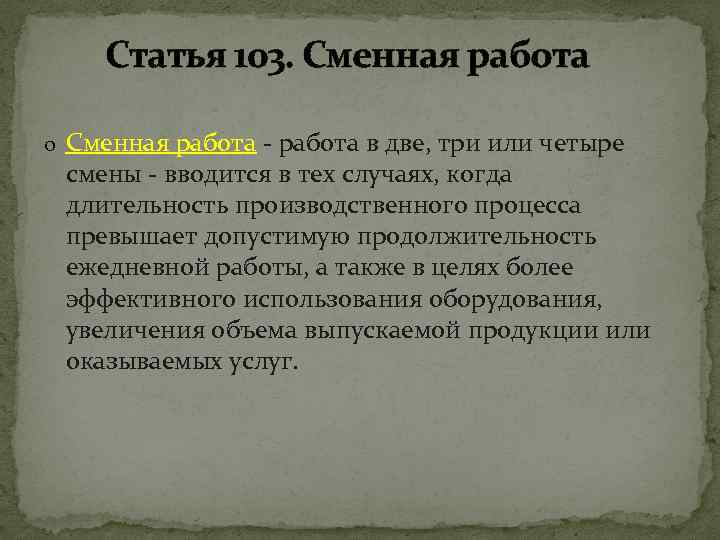 Статья 103. Сменная работа

o Сменная работа - работа в две, три или четыре смены - вводится в тех случаях, когда длительность производственного процесса превышает допустимую продолжительность ежедневной работы, а также в целях более эффективного использования оборудования, увеличения объема выпускаемой продукции или оказываемых услуг.